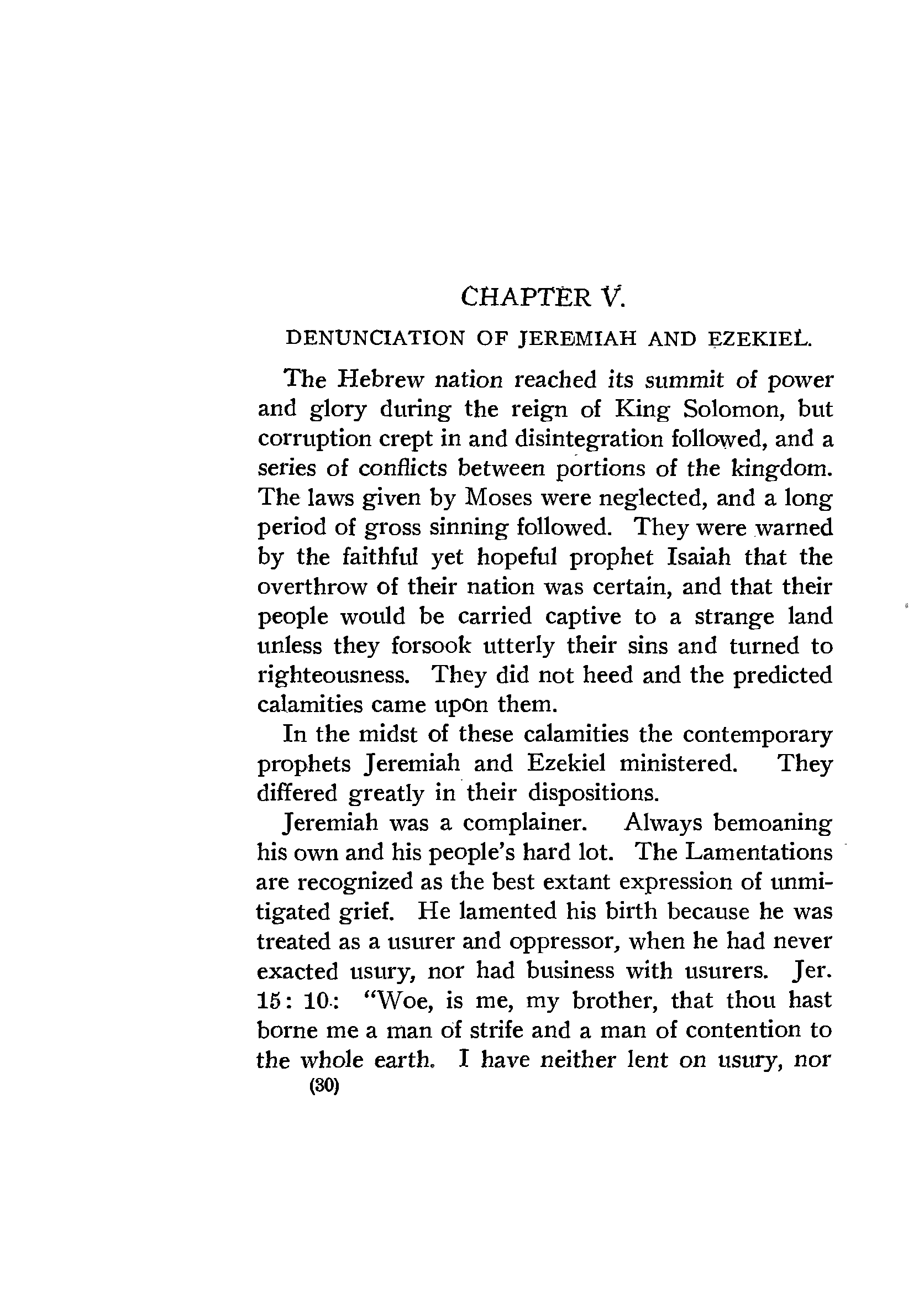 CHAPTER V.

DENUNCIATION OF JEREMIAH AND EZEKIEL.

The Hebrew nation reached its summit of power and glory during the reign of King Solomon, but corruption crept in and disintegration followed, and a series of conflicts between portions of the kingdom. The laws given by Moses were neglected, and a long period of gross sinning followed. They were warned by the faithful yet hopeful prophet Isaiah that the overthrow of their nation was certain, and that their people would be carried captive to a strange land unless they forsook utterly their sins and turned to righteousness. They did not heed and the predicted calamities came upon them.

In the midst of these calamities the contemporary prophets Jeremiah and Ezekiel ministered. They differed greatly in their dispositions.

Jeremiah was a complainer. Always bemoaning his own and his people's hard lot. The Lamentations are recognized as the best extant expression of unmitigated grief. He lamented his birth because he was treated as a usurer and oppressor, when he had never exacted usury, nor had business with usurers. Jer. 15: 10: "Woe, is me, my brother, that thou hast borne me a man of strife and a man of contention to the whole earth. I have neither lent on usury, nor

(30)